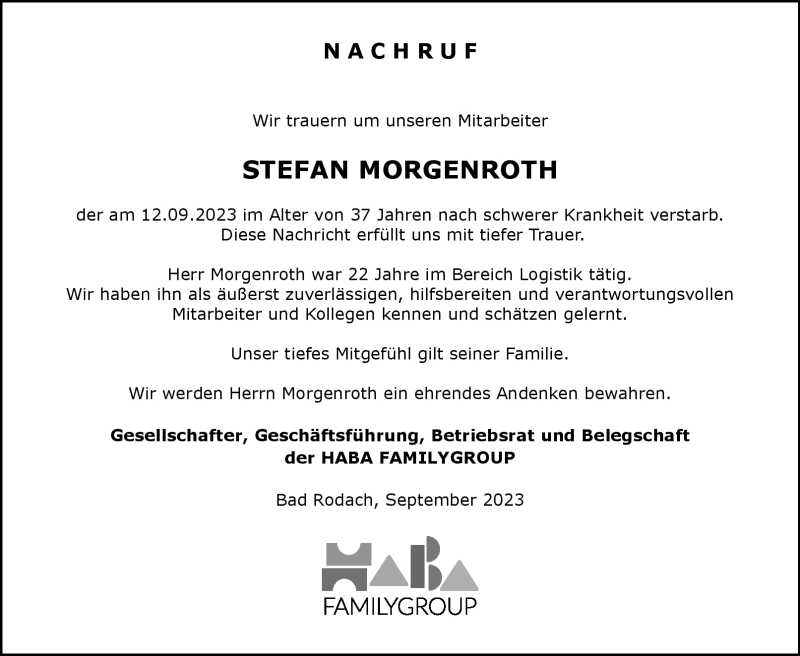 NACHRUF

Wir trauern um unseren Mitarbeiter

STEFAN MORGENROTH

der am 12.09.2023 im Alter von 37 Jahren nach schwerer Krankheit verstarb. Diese Nachricht erfüllt uns mit tiefer Trauer.

Herr Morgenroth war 22 Jahre im Bereich Logistik tätig. Wir haben ihn als äußerst zuverlässigen, hilfsbereiten und verantwortungsvollen Mitarbeiter und Kollegen kennen und schätzen gelernt.

Unser tiefes Mitgefühl gilt seiner Familie.

Wir werden Herrn Morgenroth ein ehrendes Andenken bewahren.

Gesellschafter, Geschäftsführung, Betriebsrat und Belegschaft der HABA FAMILYGROUP

Bad Rodach, September 2023

HABA
FAMILYGROUP